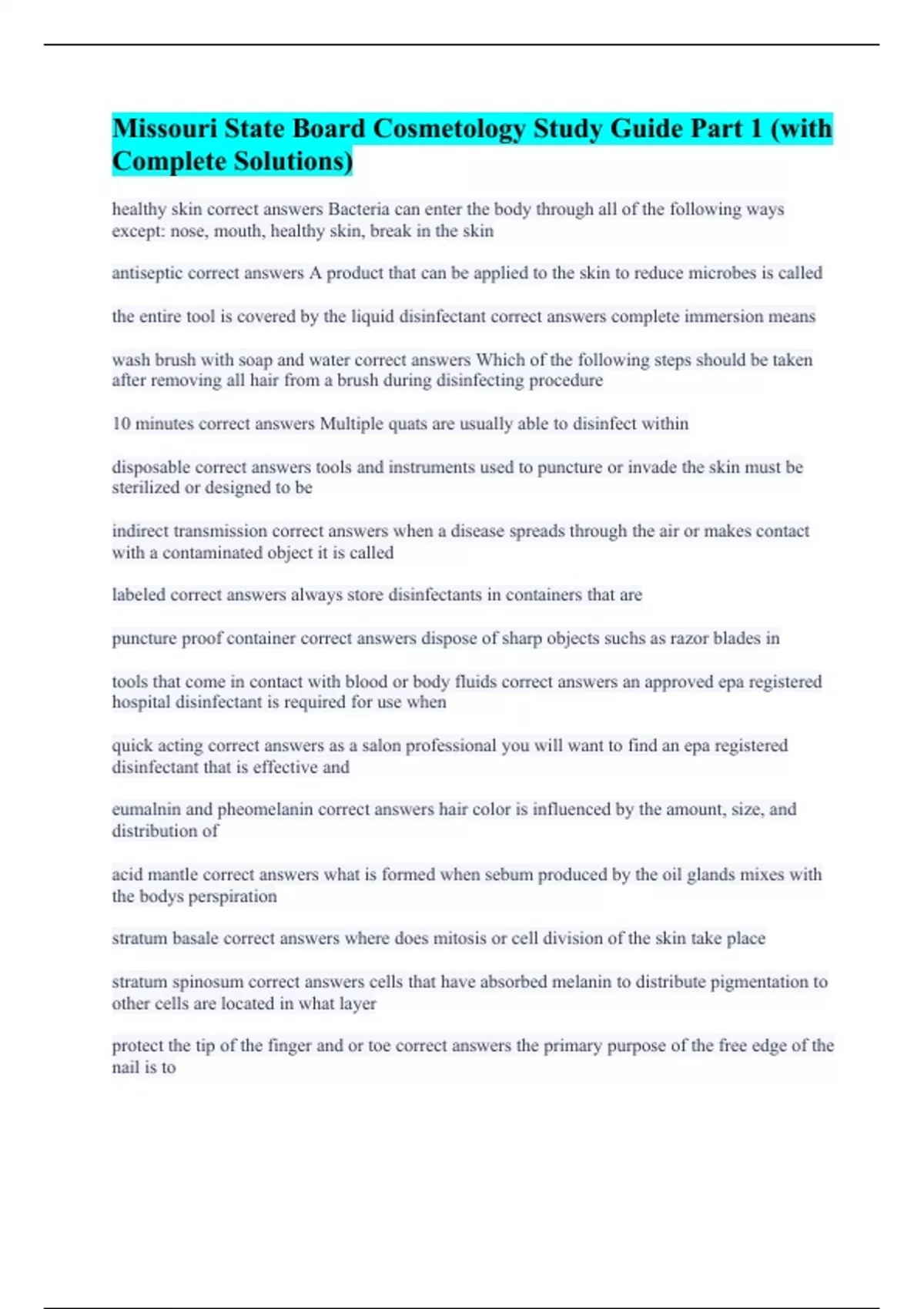 Missouri State Board Cosmetology Study Guide Part 1 (with Complete Solutions)

healthy skin correct answers Bacteria can enter the body through all of the following ways except: nose, mouth, healthy skin, break in the skin

antiseptic correct answers A product that can be applied to the skin to reduce microbes is called

the entire tool is covered by the liquid disinfectant correct answers complete immersion means

wash brush with soap and water correct answers Which of the following steps should be taken after removing all hair from a brush during disinfecting procedure

10 minutes correct answers Multiple quats are usually able to disinfect within

disposable correct answers tools and instruments used to puncture or invade the skin must be sterilized or designed to be

indirect transmission correct answers when a disease spreads through the air or makes contact with a contaminated object it is called

labeled correct answers always store disinfectants in containers that are

puncture proof container correct answers dispose of sharp objects suchs as razor blades in

tools that come in contact with blood or body fluids correct answers an approved epa registered hospital disinfectant is required for use when

quick acting correct answers as a salon professional you will want to find an epa registered disinfectant that is effective and

eumalnin and pheomelanin correct answers hair color is influenced by the amount, size, and distribution of

acid mantle correct answers what is formed when sebum produced by the oil glands mixes with the bodys perspiration

stratum basale correct answers where does mitosis or cell division of the skin take place

stratum spinosum correct answers cells that have absorbed melanin to distribute pigmentation to other cells are located in what layer

protect the tip of the finger and or toe correct answers the primary purpose of the free edge of the nail is to